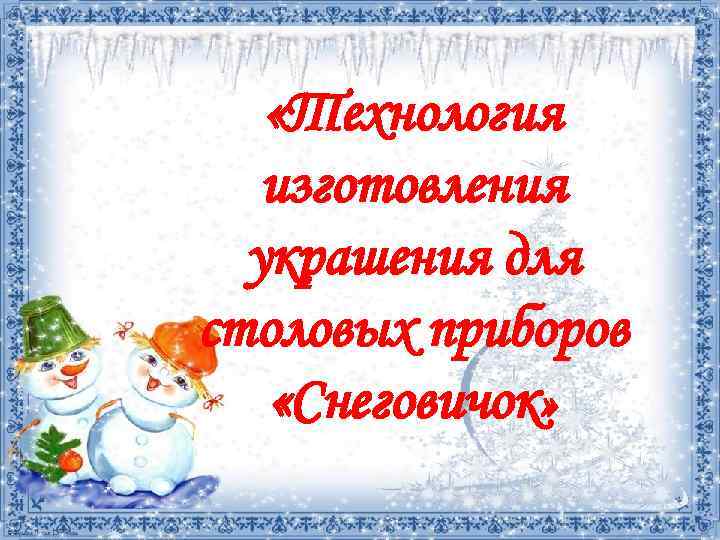 «Технология изготовления украшения для столовых приборов «Снеговичок»